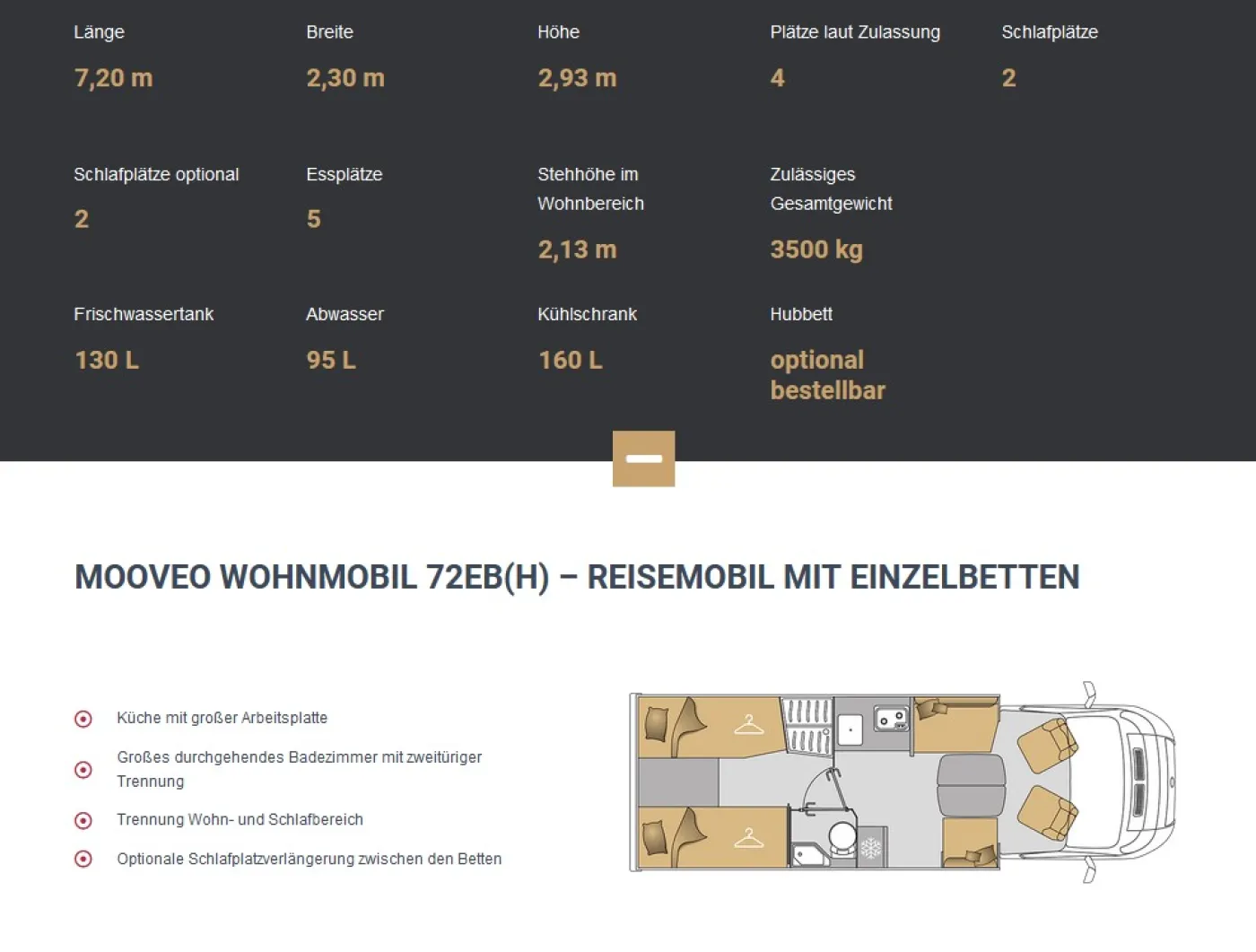 Länge
7,20 m

Breite
2,30 m

Höhe
2,93 m

Plätze laut Zulassung
4

Schlafplätze
2

Schlafplätze optional
2

Essplätze
5

Stehhöhe im Wohnbereich
2,13 m

Zulässiges Gesamtgewicht
3500 kg

Frischwassertank
130 L

Abwasser
95 L

Kühlschrank
160 L

Hubbett
optional bestellbar

MOOVEO WOHNMOBIL 72EB(H) – REISEMOBIL MIT EINZELBETTEN

Küche mit großer Arbeitsplatte

Großes durchgehendes Badezimmer mit zweitüriger Trennung

Trennung Wohn- und Schlafbereich

Optionale Schlafplatzverlängerung zwischen den Betten